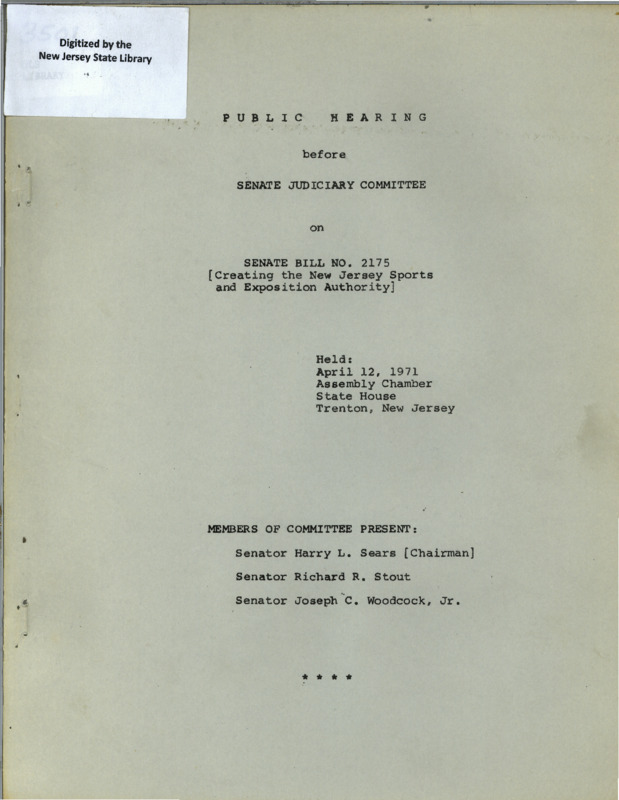 Digitized by the
New Jersey State Library

PUBLIC HEARING

before

SENATE JUDICIARY COMMITTEE

on

SENATE BILL NO. 2175
[Creating the New Jersey Sports and Exposition Authority]

Held:
April 12, 1971
Assembly Chamber
State House
Trenton, New Jersey

MEMBERS OF COMMITTEE PRESENT:

Senator Harry L. Sears [Chairman]

Senator Richard R. Stout

Senator Joseph C. Woodcock, Jr.

* * * *